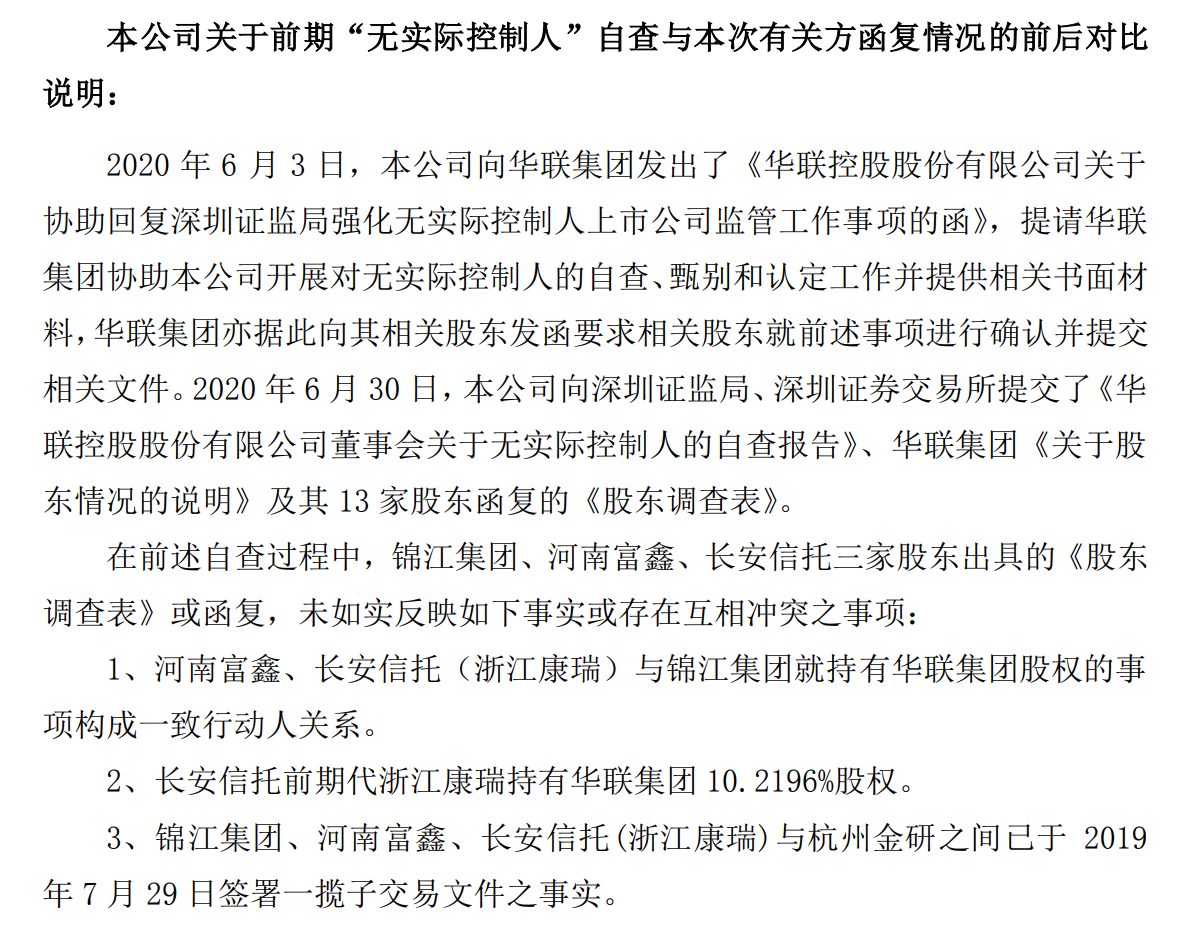 本公司关于前期“无实际控制人”自查与本次有关方函复情况的前后对比说明：

2020 年 6 月 3 日，本公司向华联集团发出了《华联控股股份有限公司关于协助回复深圳证监局强化无实际控制人上市公司监管工作事项的函》，提请华联集团协助本公司开展对无实际控制人的自查、甄别和认定工作并提供相关书面材料，华联集团亦据此向其相关股东发函要求相关股东就前述事项进行确认并提交相关文件。2020 年 6 月 30 日，本公司向深圳证监局、深圳证券交易所提交了《华联控股股份有限公司董事会关于无实际控制人的自查报告》、华联集团《关于股东情况的说明》及其 13 家股东函复的《股东调查表》。

在前述自查过程中，锦江集团、河南富鑫、长安信托三家股东出具的《股东调查表》或函复，未如实反映如下事实或存在互相冲突之事项：

1、河南富鑫、长安信托（浙江康瑞）与锦江集团就持有华联集团股权的事项构成一致行动人关系。

2、长安信托前期代浙江康瑞持有华联集团 10.2196%股权。

3、锦江集团、河南富鑫、长安信托(浙江康瑞)与杭州金研之间已于 2019 年 7 月 29 日签署一揽子交易文件之事实。